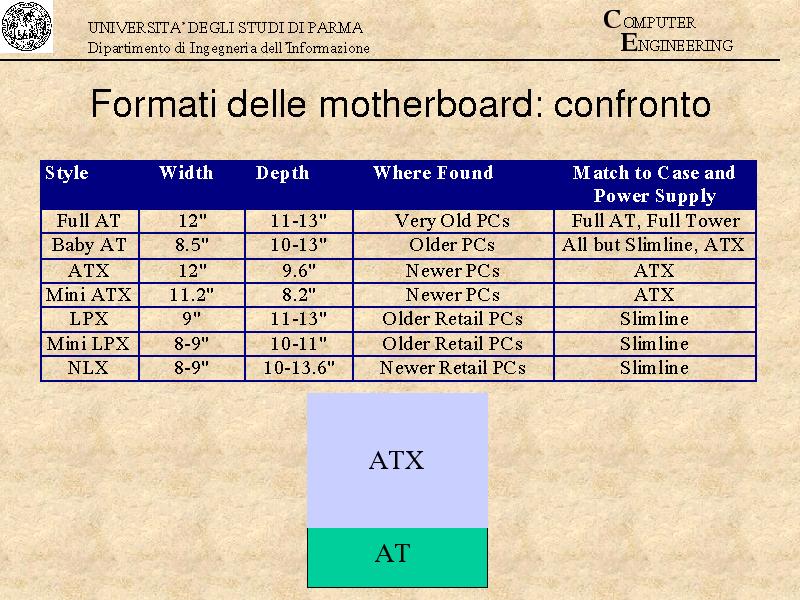 UNIVERSITA' DEGLI STUDI DI PARMA
Dipartimento di Ingegneria dell'Informazione

COMPUTER
ENGINEERING

Formati delle motherboard: confronto

| Style | Width | Depth | Where Found | Match to Case and Power Supply |
|---|---|---|---|---|
| Full AT | 12" | 11-13" | Very Old PCs | Full AT, Full Tower |
| Baby AT | 8.5" | 10-13" | Older PCs | All but Slimline, ATX |
| ATX | 12" | 9.6" | Newer PCs | ATX |
| Mini ATX | 11.2" | 8.2" | Newer PCs | ATX |
| LPX | 9" | 11-13" | Older Retail PCs | Slimline |
| Mini LPX | 8-9" | 10-11" | Older Retail PCs | Slimline |
| NLX | 8-9" | 10-13.6" | Newer Retail PCs | Slimline |

ATX

AT